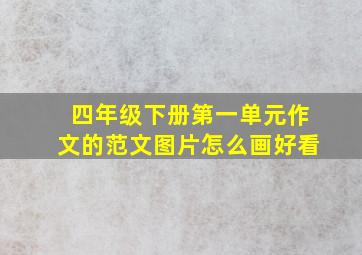 四年级下册第一单元作文的范文图片怎么画好看